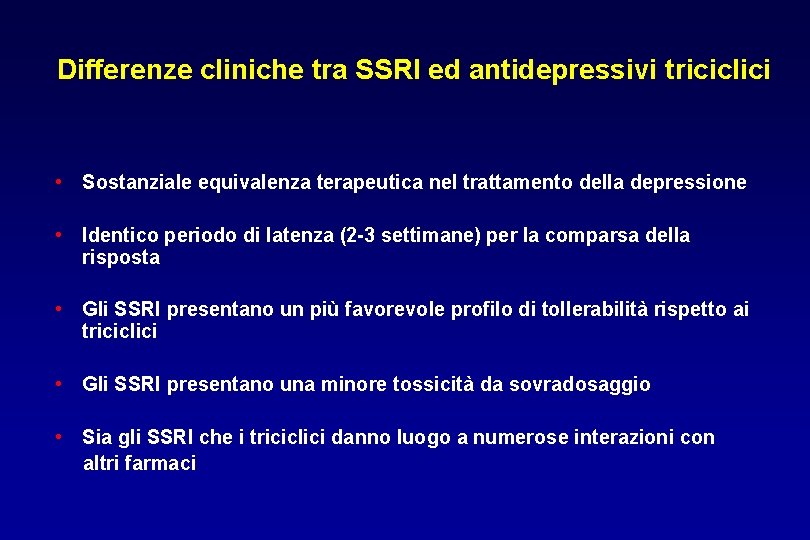 Differenze cliniche tra SSRI ed antidepressivi triciclici

• Sostanziale equivalenza terapeutica nel trattamento della depressione

• Identico periodo di latenza (2-3 settimane) per la comparsa della risposta

• Gli SSRI presentano un più favorevole profilo di tollerabilità rispetto ai triciclici

• Gli SSRI presentano una minore tossicità da sovradosaggio

• Sia gli SSRI che i triciclici danno luogo a numerose interazioni con altri farmaci